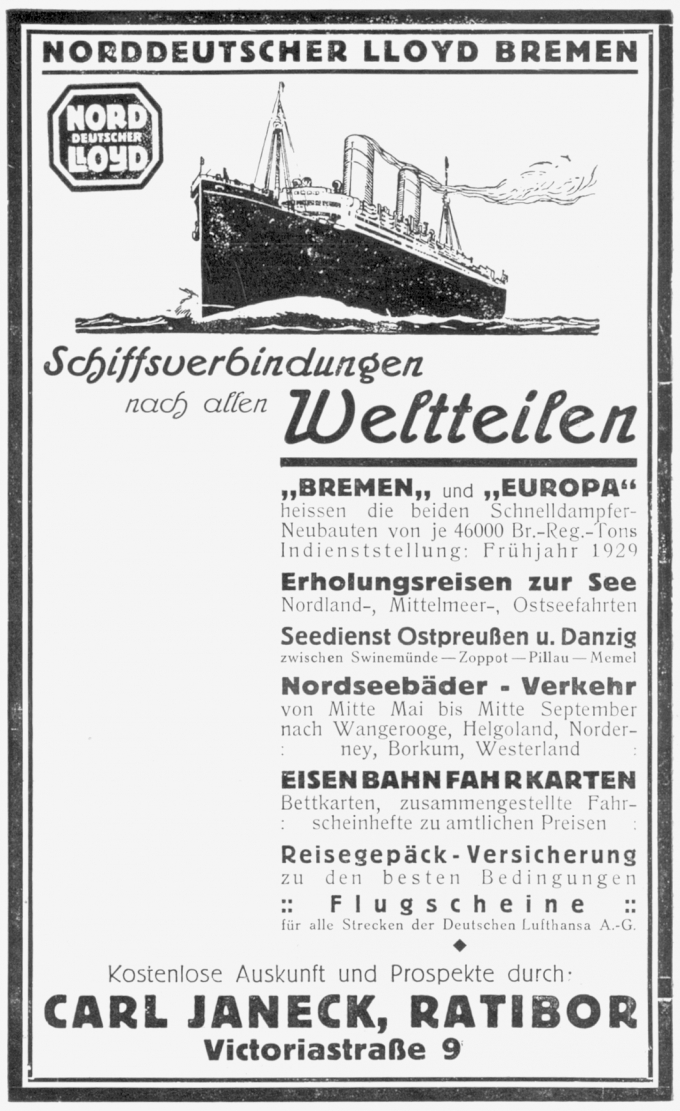 NORDDEUTSCHER LLOYD BREMEN

NORD DEUTSCHER LLOYD

Schiffsverbindungen nach allen Weltteilen

„BREMEN„ und „EUROPA“ heissen die beiden Schnelldampfer-Neubauten von je 46000 Br.-Reg.-Tons Indienststellung: Frühjahr 1929

Erholungsreisen zur See
Nordland-, Mittelmeer-, Ostseefahrten

Seedienst Ostpreußen u. Danzig
zwischen Swinemünde — Zoppot — Pillau — Memel

Nordseebäder - Verkehr
von Mitte Mai bis Mitte September nach Wangerooge, Helgoland, Norderney, Borkum, Westerland

EISENBAHNFAHRKARTEN
Bettkarten, zusammengestellte Fahrscheinhefte zu amtlichen Preisen

Reisegepäck - Versicherung
zu den besten Bedingungen

:: Flugscheine ::
für alle Strecken der Deutschen Lufthansa A.-G.

Kostenlose Auskunft und Prospekte durch:

CARL JANECK, RATIBOR
Victoriastraße 9